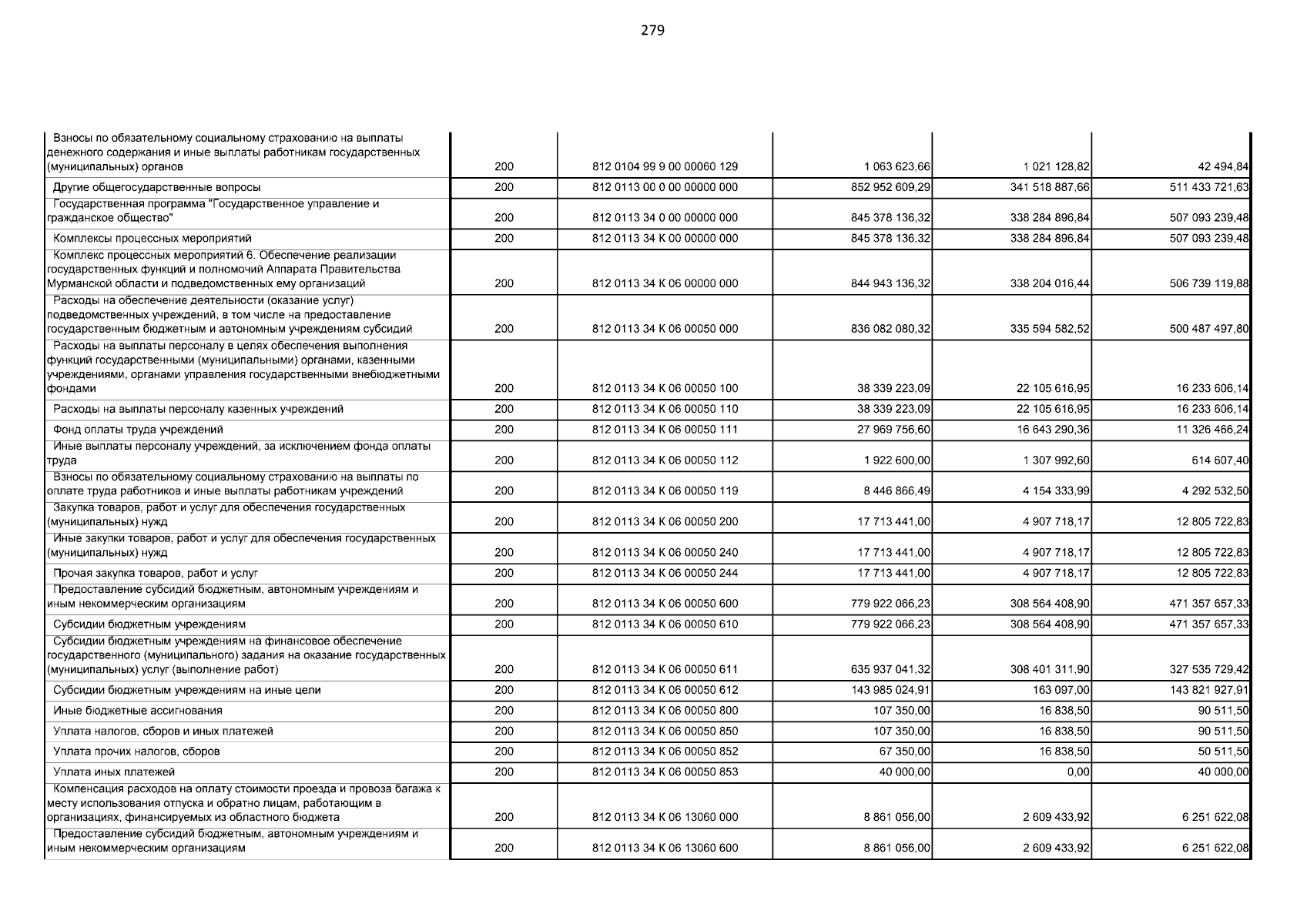 279

| | | | | | |
|---|---|---|---|---|---|
| Взносы по обязательному социальному страхованию на выплаты денежного содержания и иные выплаты работникам государственных (муниципальных) органов | 200 | 812 0104 99 9 00 00060 129 | 1 063 623,66 | 1 021 128,82 | 42 494,84 |
| Другие общегосударственные вопросы | 200 | 812 0113 00 0 00 00000 000 | 852 952 609,29 | 341 518 887,66 | 511 433 721,63 |
| Государственная программа "Государственное управление и гражданское общество" | 200 | 812 0113 34 0 00 00000 000 | 845 378 136,32 | 338 284 896,84 | 507 093 239,48 |
| Комплексы процессных мероприятий | 200 | 812 0113 34 К 00 00000 000 | 845 378 136,32 | 338 284 896,84 | 507 093 239,48 |
| Комплекс процессных мероприятий 6. Обеспечение реализации государственных функций и полномочий Аппарата Правительства Мурманской области и подведомственных ему организаций | 200 | 812 0113 34 К 06 00000 000 | 844 943 136,32 | 338 204 016,44 | 506 739 119,88 |
| Расходы на обеспечение деятельности (оказание услуг) подведомственных учреждений, в том числе на предоставление государственным бюджетным и автономным учреждениям субсидий | 200 | 812 0113 34 К 06 00050 000 | 836 082 080,32 | 335 594 582,52 | 500 487 497,80 |
| Расходы на выплаты персоналу в целях обеспечения выполнения функций государственными (муниципальными) органами, казенными учреждениями, органами управления государственными внебюджетными фондами | 200 | 812 0113 34 К 06 00050 100 | 38 339 223,09 | 22 105 616,95 | 16 233 606,14 |
| Расходы на выплаты персоналу казенных учреждений | 200 | 812 0113 34 К 06 00050 110 | 38 339 223,09 | 22 105 616,95 | 16 233 606,14 |
| Фонд оплаты труда учреждений | 200 | 812 0113 34 К 06 00050 111 | 27 969 756,60 | 16 643 290,36 | 11 326 466,24 |
| Иные выплаты персоналу учреждений, за исключением фонда оплаты труда | 200 | 812 0113 34 К 06 00050 112 | 1 922 600,00 | 1 307 992,60 | 614 607,40 |
| Взносы по обязательному социальному страхованию на выплаты по оплате труда работников и иные выплаты работникам учреждений | 200 | 812 0113 34 К 06 00050 119 | 8 446 866,49 | 4 154 333,99 | 4 292 532,50 |
| Закупка товаров, работ и услуг для обеспечения государственных (муниципальных) нужд | 200 | 812 0113 34 К 06 00050 200 | 17 713 441,00 | 4 907 718,17 | 12 805 722,83 |
| Иные закупки товаров, работ и услуг для обеспечения государственных (муниципальных) нужд | 200 | 812 0113 34 К 06 00050 240 | 17 713 441,00 | 4 907 718,17 | 12 805 722,83 |
| Прочая закупка товаров, работ и услуг | 200 | 812 0113 34 К 06 00050 244 | 17 713 441,00 | 4 907 718,17 | 12 805 722,83 |
| Предоставление субсидий бюджетным, автономным учреждениям и иным некоммерческим организациям | 200 | 812 0113 34 К 06 00050 600 | 779 922 066,23 | 308 564 408,90 | 471 357 657,33 |
| Субсидии бюджетным учреждениям | 200 | 812 0113 34 К 06 00050 610 | 779 922 066,23 | 308 564 408,90 | 471 357 657,33 |
| Субсидии бюджетным учреждениям на финансовое обеспечение государственного (муниципального) задания на оказание государственных (муниципальных) услуг (выполнение работ) | 200 | 812 0113 34 К 06 00050 611 | 635 937 041,32 | 308 401 311,90 | 327 535 729,42 |
| Субсидии бюджетным учреждениям на иные цели | 200 | 812 0113 34 К 06 00050 612 | 143 985 024,91 | 163 097,00 | 143 821 927,91 |
| Иные бюджетные ассигнования | 200 | 812 0113 34 К 06 00050 800 | 107 350,00 | 16 838,50 | 90 511,50 |
| Уплата налогов, сборов и иных платежей | 200 | 812 0113 34 К 06 00050 850 | 107 350,00 | 16 838,50 | 90 511,50 |
| Уплата прочих налогов, сборов | 200 | 812 0113 34 К 06 00050 852 | 67 350,00 | 16 838,50 | 50 511,50 |
| Уплата иных платежей | 200 | 812 0113 34 К 06 00050 853 | 40 000,00 | 0,00 | 40 000,00 |
| Компенсация расходов на оплату стоимости проезда и провоза багажа к месту использования отпуска и обратно лицам, работающим в организациях, финансируемых из областного бюджета | 200 | 812 0113 34 К 06 13060 000 | 8 861 056,00 | 2 609 433,92 | 6 251 622,08 |
| Предоставление субсидий бюджетным, автономным учреждениям и иным некоммерческим организациям | 200 | 812 0113 34 К 06 13060 600 | 8 861 056,00 | 2 609 433,92 | 6 251 622,08 |